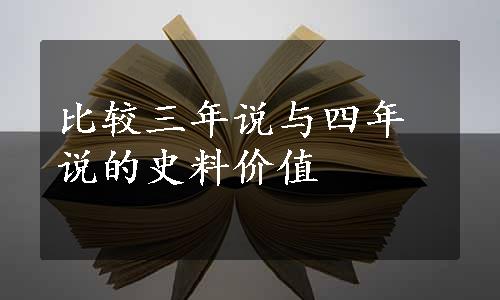 比较三年说与四年说的史料价值